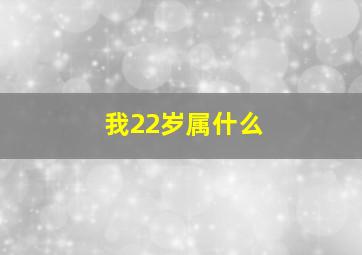 我22岁属什么